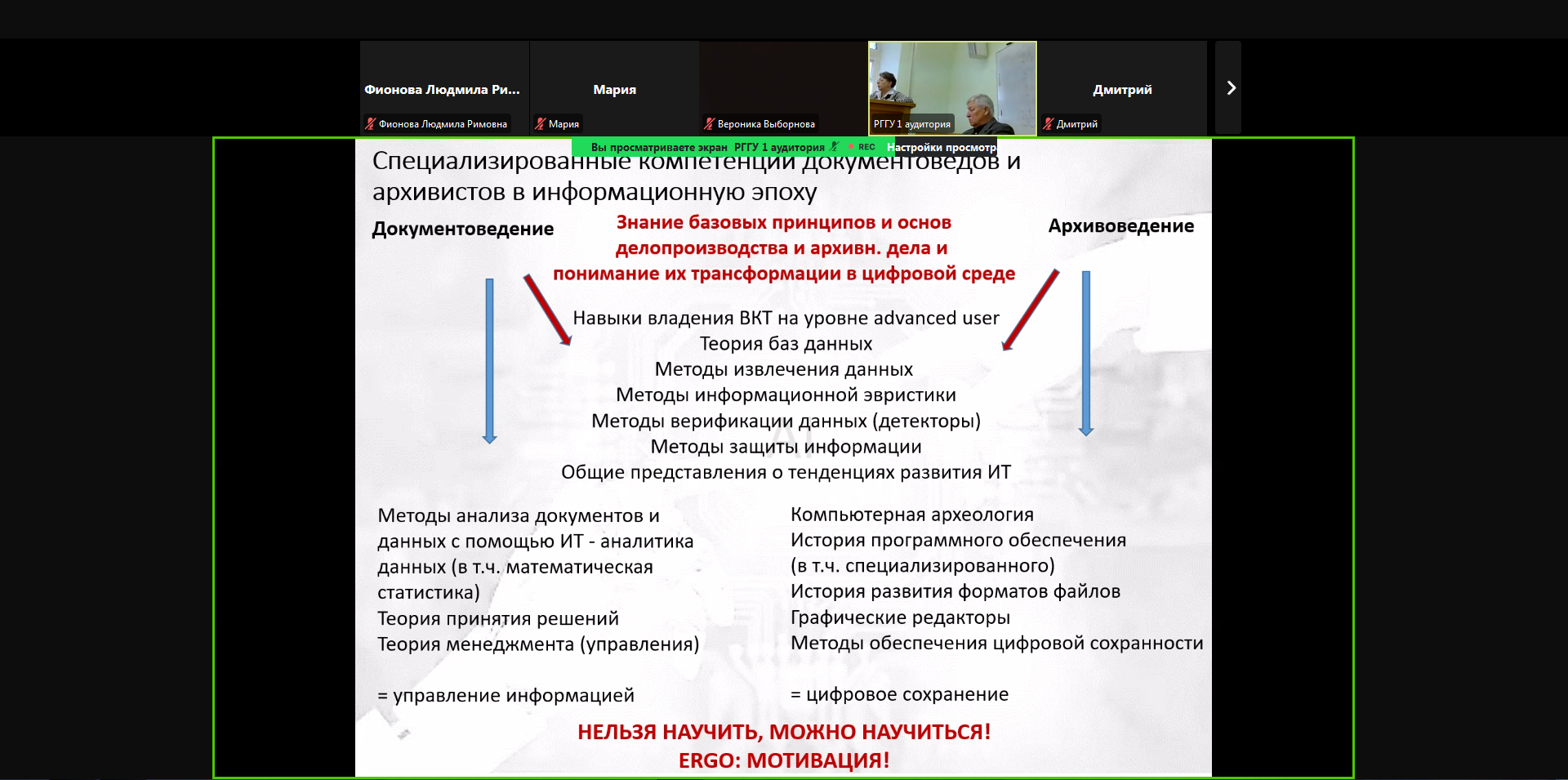 Фионова Людмила Ри...
Фионова Людмила Римовна

Мария
Мария

Вероника Выборнова

РГГУ 1 аудитория

Дмитрий
Дмитрий

Вы просматриваете экран РГГУ 1 аудитория REC Настройки просмотр

Специализированные компетенции документоведов и архивистов в информационную эпоху

Документоведение

Знание базовых принципов и основ делопроизводства и архивн. дела и понимание их трансформации в цифровой среде

Архивоведение

Навыки владения ВКТ на уровне advanced user
Теория баз данных
Методы извлечения данных
Методы информационной эвристики
Методы верификации данных (детекторы)
Методы защиты информации
Общие представления о тенденциях развития ИТ

Методы анализа документов и данных с помощью ИТ - аналитика данных (в т.ч. математическая статистика)
Теория принятия решений
Теория менеджмента (управления)

= управление информацией

Компьютерная археология
История программного обеспечения (в т.ч. специализированного)
История развития форматов файлов
Графические редакторы
Методы обеспечения цифровой сохранности

= цифровое сохранение

НЕЛЬЗЯ НАУЧИТЬ, МОЖНО НАУЧИТЬСЯ!
ERGO: МОТИВАЦИЯ!